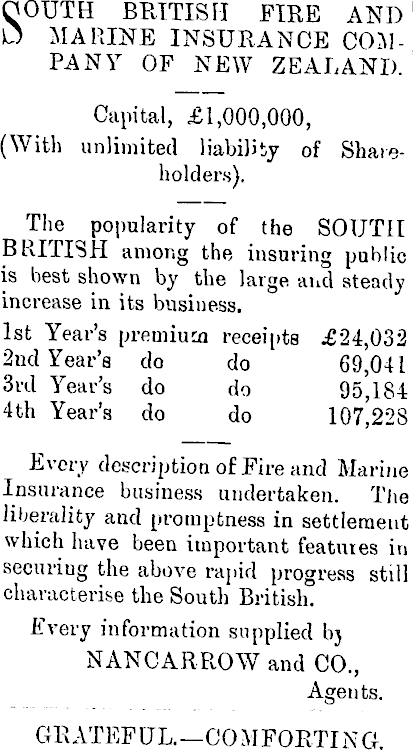 SOUTH BRITISH FIRE AND MARINE INSURANCE COMPANY OF NEW ZEALAND.

Capital, £1,000,000,
(With unlimited liability of Shareholders).

The popularity of the SOUTH BRITISH among the insuring public is best shown by the large and steady increase in its business.

| | | | |
|---|---|---|---|
| 1st Year's | premium | receipts | £24,032 |
| 2nd Year's | do | do | 69,041 |
| 3rd Year's | do | do | 95,184 |
| 4th Year's | do | do | 107,228 |

Every description of Fire and Marine Insurance business undertaken. The liberality and promptness in settlement which have been important features in securing the above rapid progress still characterise the South British.

Every information supplied by
NANCARROW and CO.,
Agents.

GRATEFUL.—COMFORTING.